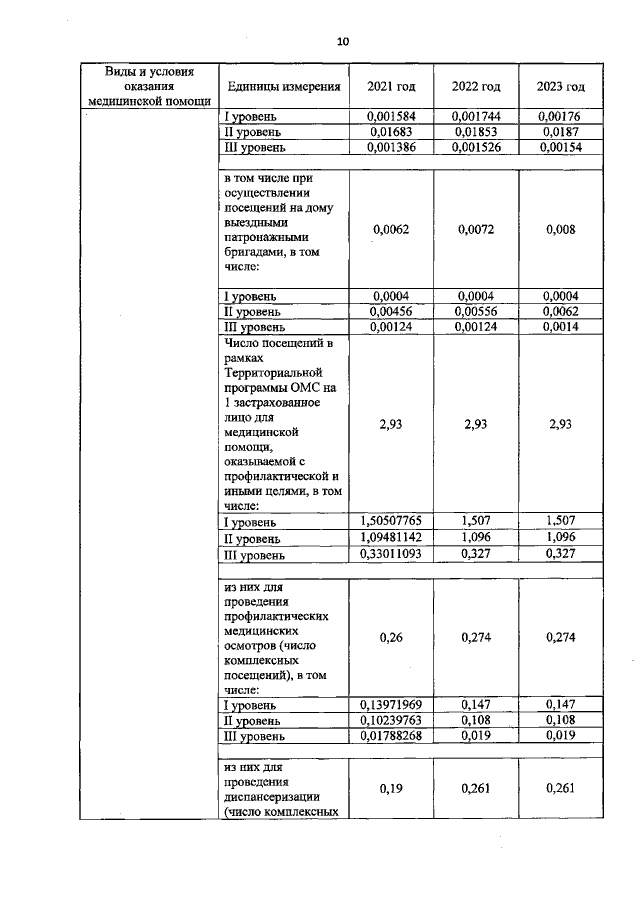 10

| Виды и условия оказания медицинской помощи | Единицы измерения | 2021 год | 2022 год | 2023 год |
|---|---|---|---|---|
| | I уровень | 0,001584 | 0,001744 | 0,00176 |
| | II уровень | 0,01683 | 0,01853 | 0,0187 |
| | III уровень | 0,001386 | 0,001526 | 0,00154 |
| | | | | |
| | в том числе при осуществлении посещений на дому выездными патронажными бригадами, в том числе: | 0,0062 | 0,0072 | 0,008 |
| | I уровень | 0,0004 | 0,0004 | 0,0004 |
| | II уровень | 0,00456 | 0,00556 | 0,0062 |
| | III уровень | 0,00124 | 0,00124 | 0,0014 |
| | Число посещений в рамках Территориальной программы ОМС на 1 застрахованное лицо для медицинской помощи, оказываемой с профилактической и иными целями, в том числе: | 2,93 | 2,93 | 2,93 |
| | I уровень | 1,50507765 | 1,507 | 1,507 |
| | II уровень | 1,09481142 | 1,096 | 1,096 |
| | III уровень | 0,33011093 | 0,327 | 0,327 |
| | | | | |
| | из них для проведения профилактических медицинских осмотров (число комплексных посещений), в том числе: | 0,26 | 0,274 | 0,274 |
| | I уровень | 0,13971969 | 0,147 | 0,147 |
| | II уровень | 0,10239763 | 0,108 | 0,108 |
| | III уровень | 0,01788268 | 0,019 | 0,019 |
| | | | | |
| | из них для проведения диспансеризации (число комплексных | 0,19 | 0,261 | 0,261 |